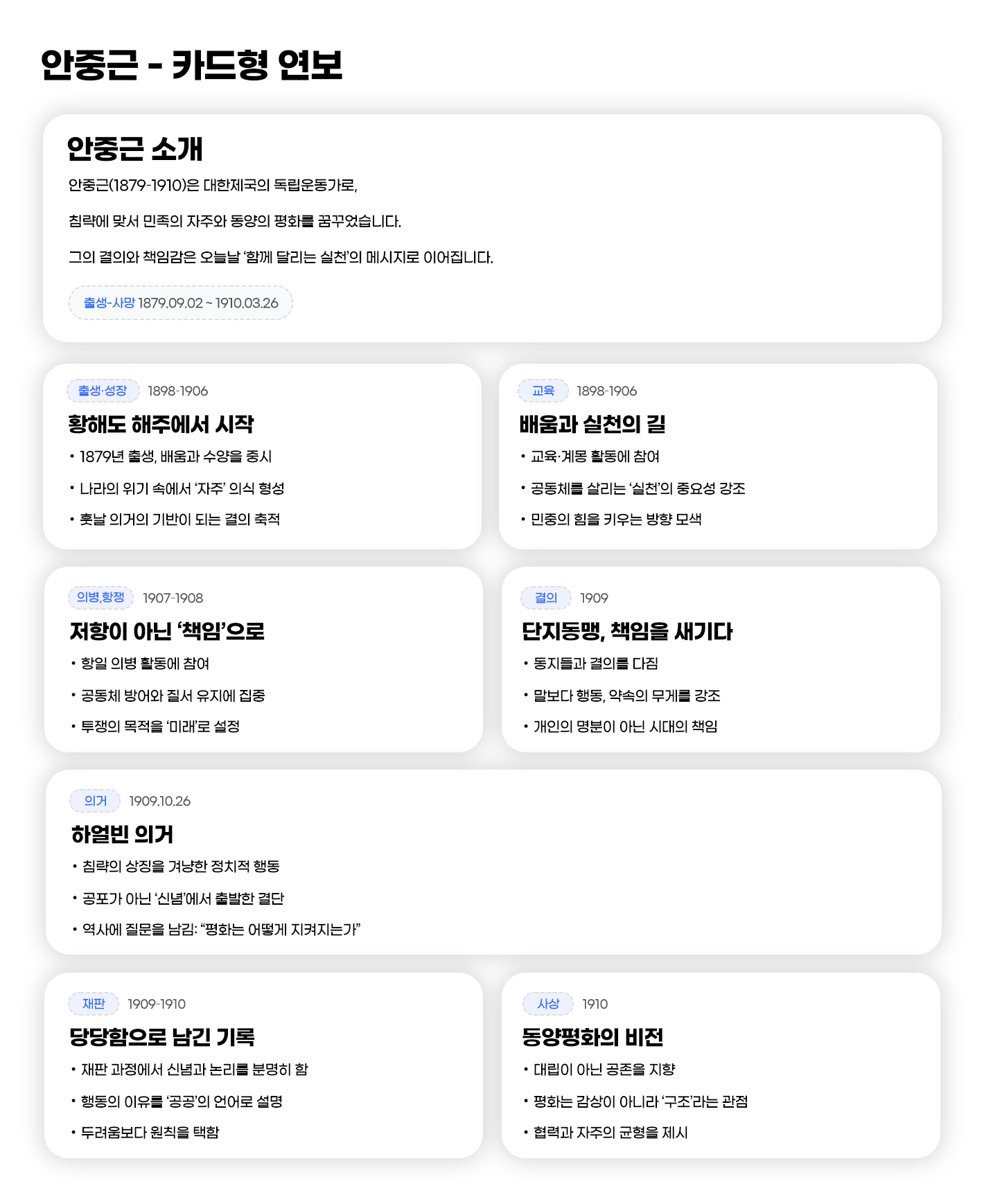 안중근 - 카드형 연보

안중근 소개

안중근(1879-1910)은 대한제국의 독립운동가로,

침략에 맞서 민족의 자주와 동양의 평화를 꿈꾸었습니다.

그의 결의와 책임감은 오늘날 '함께 달리는 실천'의 메시지로 이어집니다.

출생-사망 1879.09.02 ~ 1910.03.26

출생·성장 1898-1906

황해도 해주에서 시작

• 1879년 출생, 배움과 수양을 중시

• 나라의 위기 속에서 '자주' 의식 형성

• 훗날 의거의 기반이 되는 결의 축적

교육 1898-1906

배움과 실천의 길

• 교육·계몽 활동에 참여

• 공동체를 살리는 '실천'의 중요성 강조

• 민중의 힘을 키우는 방향 모색

의병,항쟁 1907-1908

저항이 아닌 '책임'으로

• 항일 의병 활동에 참여

• 공동체 방어와 질서 유지에 집중

• 투쟁의 목적을 '미래'로 설정

결의 1909

단지동맹, 책임을 새기다

• 동지들과 결의를 다짐

• 말보다 행동, 약속의 무게를 강조

• 개인의 명분이 아닌 시대의 책임

의거 1909.10.26

하얼빈 의거

• 침략의 상징을 겨냥한 정치적 행동

• 공포가 아닌 '신념'에서 출발한 결단

• 역사에 질문을 남김: "평화는 어떻게 지켜지는가"

재판 1909-1910

당당함으로 남긴 기록

• 재판 과정에서 신념과 논리를 분명히 함

• 행동의 이유를 '공공'의 언어로 설명

• 두려움보다 원칙을 택함

사상 1910

동양평화의 비전

• 대립이 아닌 공존을 지향

• 평화는 감상이 아니라 '구조'라는 관점

• 협력과 자주의 균형을 제시